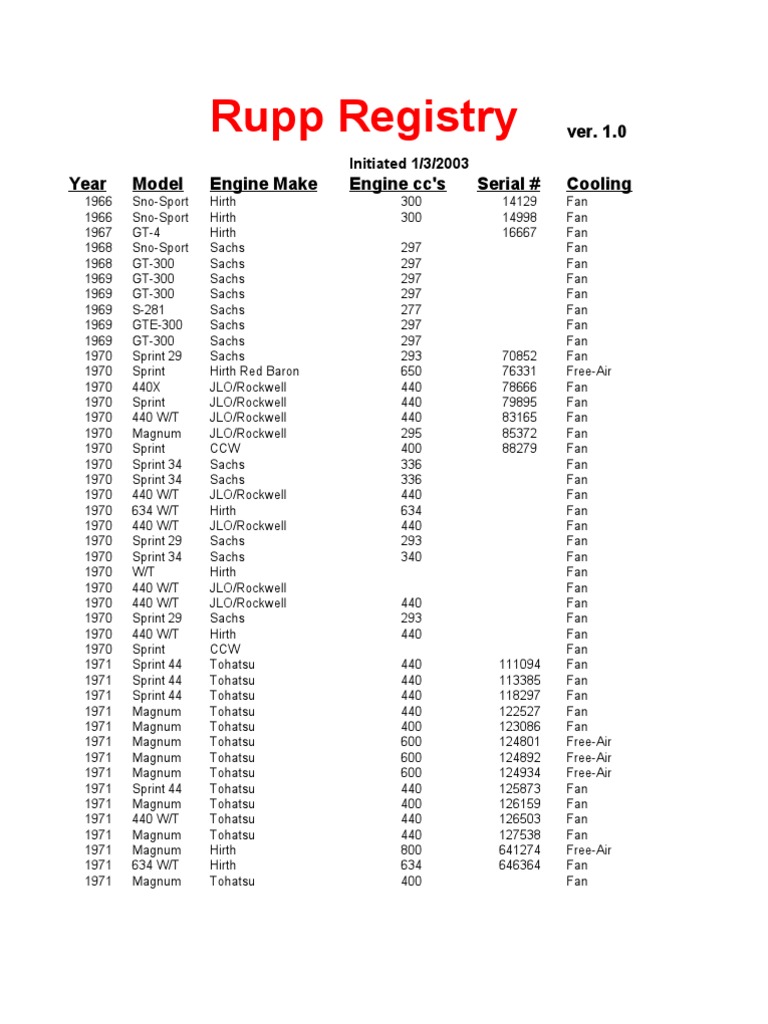 Rupp Registry ver. 1.0

Initiated 1/3/2003

| Year | Model | Engine Make | Engine cc's | Serial # | Cooling |
|---|---|---|---|---|---|
| 1966 | Sno-Sport | Hirth | 300 | 14129 | Fan |
| 1966 | Sno-Sport | Hirth | 300 | 14998 | Fan |
| 1967 | GT-4 | Hirth | | 16667 | Fan |
| 1968 | Sno-Sport | Sachs | 297 | | Fan |
| 1968 | GT-300 | Sachs | 297 | | Fan |
| 1969 | GT-300 | Sachs | 297 | | Fan |
| 1969 | GT-300 | Sachs | 297 | | Fan |
| 1969 | S-281 | Sachs | 277 | | Fan |
| 1969 | GTE-300 | Sachs | 297 | | Fan |
| 1969 | GT-300 | Sachs | 297 | | Fan |
| 1970 | Sprint 29 | Sachs | 293 | 70852 | Fan |
| 1970 | Sprint | Hirth Red Baron | 650 | 76331 | Free-Air |
| 1970 | 440X | JLO/Rockwell | 440 | 78666 | Fan |
| 1970 | Sprint | JLO/Rockwell | 440 | 79895 | Fan |
| 1970 | 440 W/T | JLO/Rockwell | 440 | 83165 | Fan |
| 1970 | Magnum | JLO/Rockwell | 295 | 85372 | Fan |
| 1970 | Sprint | CCW | 400 | 88279 | Fan |
| 1970 | Sprint 34 | Sachs | 336 | | Fan |
| 1970 | Sprint 34 | Sachs | 336 | | Fan |
| 1970 | 440 W/T | JLO/Rockwell | 440 | | Fan |
| 1970 | 634 W/T | Hirth | 634 | | Fan |
| 1970 | 440 W/T | JLO/Rockwell | 440 | | Fan |
| 1970 | Sprint 29 | Sachs | 293 | | Fan |
| 1970 | Sprint 34 | Sachs | 340 | | Fan |
| 1970 | W/T | Hirth | | | Fan |
| 1970 | 440 W/T | JLO/Rockwell | | | Fan |
| 1970 | 440 W/T | JLO/Rockwell | 440 | | Fan |
| 1970 | Sprint 29 | Sachs | 293 | | Fan |
| 1970 | 440 W/T | Hirth | 440 | | Fan |
| 1970 | Sprint | CCW | | | Fan |
| 1971 | Sprint 44 | Tohatsu | 440 | 111094 | Fan |
| 1971 | Sprint 44 | Tohatsu | 440 | 113385 | Fan |
| 1971 | Sprint 44 | Tohatsu | 440 | 118297 | Fan |
| 1971 | Magnum | Tohatsu | 440 | 122527 | Fan |
| 1971 | Magnum | Tohatsu | 400 | 123086 | Fan |
| 1971 | Magnum | Tohatsu | 600 | 124801 | Free-Air |
| 1971 | Magnum | Tohatsu | 600 | 124892 | Free-Air |
| 1971 | Magnum | Tohatsu | 600 | 124934 | Free-Air |
| 1971 | Sprint 44 | Tohatsu | 440 | 125873 | Fan |
| 1971 | Magnum | Tohatsu | 400 | 126159 | Fan |
| 1971 | 440 W/T | Tohatsu | 440 | 126503 | Fan |
| 1971 | Magnum | Tohatsu | 440 | 127538 | Fan |
| 1971 | Magnum | Hirth | 800 | 641274 | Free-Air |
| 1971 | 634 W/T | Hirth | 634 | 646364 | Fan |
| 1971 | Magnum | Tohatsu | 400 | | Fan |